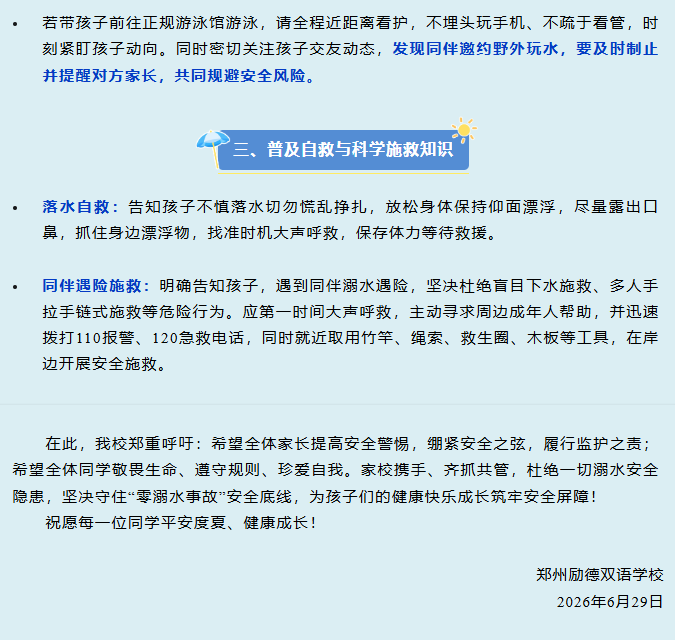 • 若带孩子前往正规游泳馆游泳，请全程近距离看护，不埋头玩手机、不疏于看管，时刻紧盯孩子动向。同时密切关注孩子交友动态，发现同伴邀约野外玩水，要及时制止并提醒对方家长，共同规避安全风险。

三、普及自救与科学施救知识

• 落水自救：告知孩子不慎落水切勿慌乱挣扎，放松身体保持仰面漂浮，尽量露出口鼻，抓住身边漂浮物，找准时机大声呼救，保存体力等待救援。

• 同伴遇险施救：明确告知孩子，遇到同伴溺水遇险，坚决杜绝盲目下水施救、多人手拉手链式施救等危险行为。应第一时间大声呼救，主动寻求周边成年人帮助，并迅速拨打110报警、120急救电话，同时就近取用竹竿、绳索、救生圈、木板等工具，在岸边开展安全施救。

在此，我校郑重呼吁：希望全体家长提高安全警惕，绷紧安全之弦，履行监护之责；希望全体同学敬畏生命、遵守规则、珍爱自我。家校携手、齐抓共管，杜绝一切溺水安全隐患，坚决守住“零溺水事故”安全底线，为孩子们的健康快乐成长筑牢安全屏障！
祝愿每一位同学平安度夏、健康成长！

郑州励德双语学校
2026年6月29日